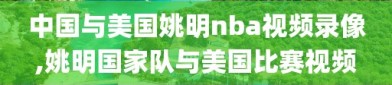 中国与美国姚明nba视频录像,姚明国家队与美国比赛视频